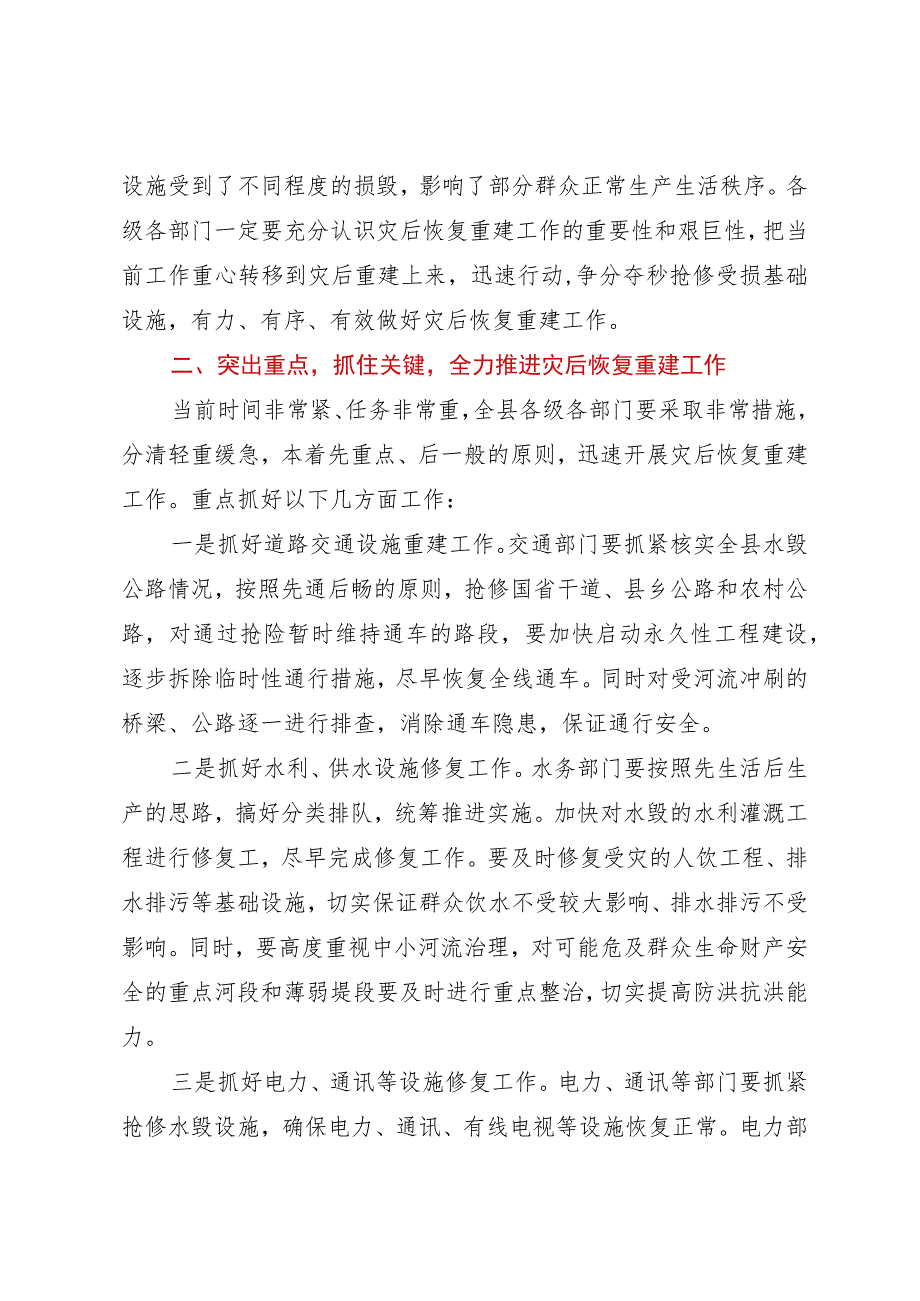 设施受到了不同程度的损毁，影响了部分群众正常生产生活秩序。各级各部门一定要充分认识灾后恢复重建工作的重要性和艰巨性，把当前工作重心转移到灾后重建上来，迅速行动,争分夺秒抢修受损基础设施，有力、有序、有效做好灾后恢复重建工作。

二、突出重点，抓住关键，全力推进灾后恢复重建工作

当前时间非常紧、任务非常重，全县各级各部门要采取非常措施，分清轻重缓急，本着先重点、后一般的原则，迅速开展灾后恢复重建工作。重点抓好以下几方面工作：

一是抓好道路交通设施重建工作。交通部门要抓紧核实全县水毁公路情况，按照先通后畅的原则，抢修国省干道、县乡公路和农村公路，对通过抢险暂时维持通车的路段，要加快启动永久性工程建设，逐步拆除临时性通行措施，尽早恢复全线通车。同时对受河流冲刷的桥梁、公路逐一进行排查，消除通车隐患，保证通行安全。

二是抓好水利、供水设施修复工作。水务部门要按照先生活后生产的思路，搞好分类排队，统筹推进实施。加快对水毁的水利灌溉工程进行修复工，尽早完成修复工作。要及时修复受灾的人饮工程、排水排污等基础设施，切实保证群众饮水不受较大影响、排水排污不受影响。同时，要高度重视中小河流治理，对可能危及群众生命财产安全的重点河段和薄弱堤段要及时进行重点整治，切实提高防洪抗洪能力。

三是抓好电力、通讯等设施修复工作。电力、通讯等部门要抓紧抢修水毁设施，确保电力、通讯、有线电视等设施恢复正常。电力部